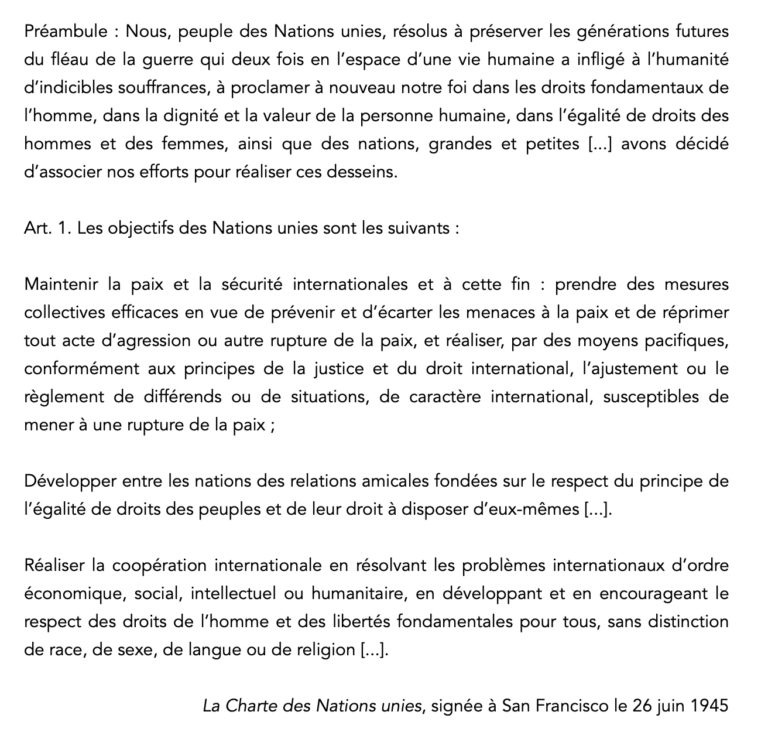 Préambule : Nous, peuple des Nations unies, résolus à préserver les générations futures du fléau de la guerre qui deux fois en l'espace d'une vie humaine a infligé à l'humanité d'indicibles souffrances, à proclamer à nouveau notre foi dans les droits fondamentaux de l'homme, dans la dignité et la valeur de la personne humaine, dans l'égalité de droits des hommes et des femmes, ainsi que des nations, grandes et petites [...] avons décidé d'associer nos efforts pour réaliser ces desseins.

Art. 1. Les objectifs des Nations unies sont les suivants :

Maintenir la paix et la sécurité internationales et à cette fin : prendre des mesures collectives efficaces en vue de prévenir et d'écarter les menaces à la paix et de réprimer tout acte d'agression ou autre rupture de la paix, et réaliser, par des moyens pacifiques, conformément aux principes de la justice et du droit international, l'ajustement ou le règlement de différends ou de situations, de caractère international, susceptibles de mener à une rupture de la paix ;

Développer entre les nations des relations amicales fondées sur le respect du principe de l'égalité de droits des peuples et de leur droit à disposer d'eux-mêmes [...].

Réaliser la coopération internationale en résolvant les problèmes internationaux d'ordre économique, social, intellectuel ou humanitaire, en développant et en encourageant le respect des droits de l'homme et des libertés fondamentales pour tous, sans distinction de race, de sexe, de langue ou de religion [...].

La Charte des Nations unies, signée à San Francisco le 26 juin 1945